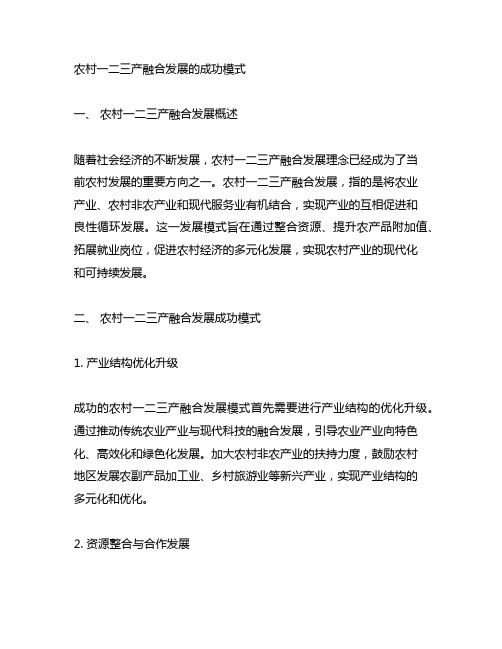 农村一二三产融合发展的成功模式

一、 农村一二三产融合发展概述

随着社会经济的不断发展，农村一二三产融合发展理念已经成为了当前农村发展的重要方向之一。农村一二三产融合发展，指的是将农业产业、农村非农产业和现代服务业有机结合，实现产业的互相促进和良性循环发展。这一发展模式旨在通过整合资源、提升农产品附加值、拓展就业岗位，促进农村经济的多元化发展，实现农村产业的现代化和可持续发展。

二、 农村一二三产融合发展成功模式

1. 产业结构优化升级

成功的农村一二三产融合发展模式首先需要进行产业结构的优化升级。通过推动传统农业产业与现代科技的融合发展，引导农业产业向特色化、高效化和绿色化发展。加大农村非农产业的扶持力度，鼓励农村地区发展农副产品加工业、乡村旅游业等新兴产业，实现产业结构的多元化和优化。

2. 资源整合与合作发展